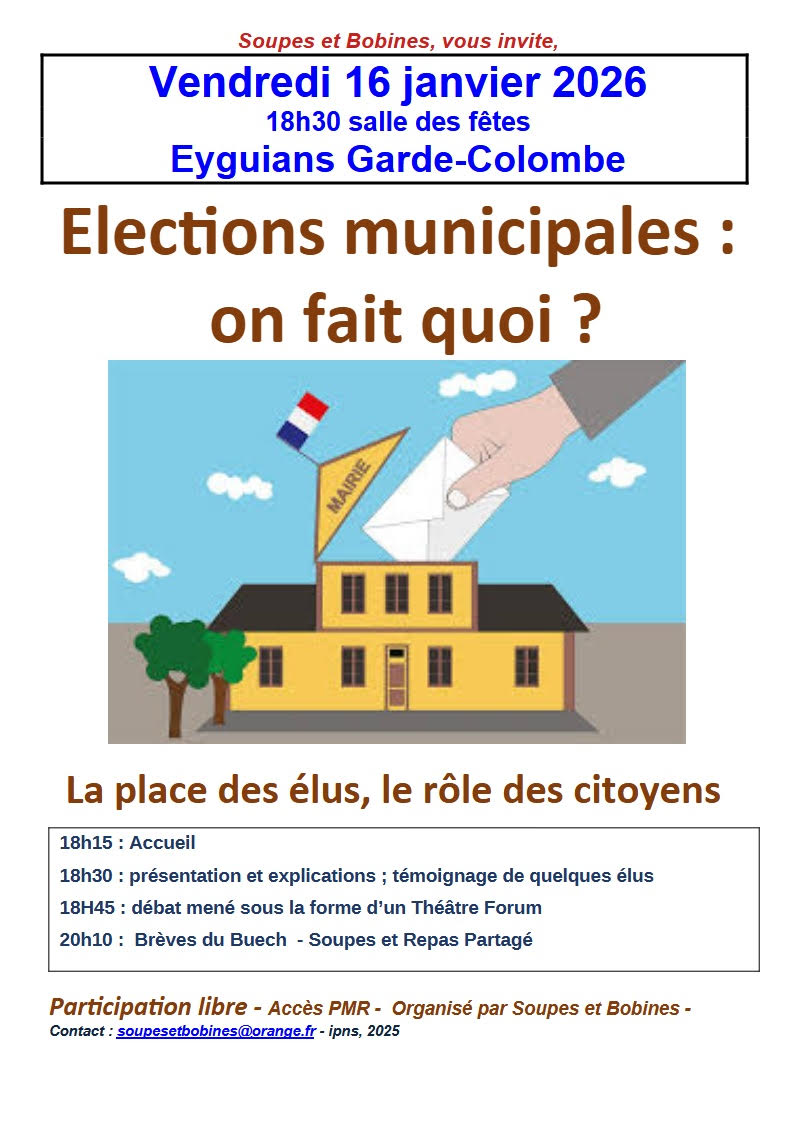 Soupes et Bobines, vous invite,

Vendredi 16 janvier 2026
18h30 salle des fêtes
Eyguians Garde-Colombe

Elections municipales : on fait quoi ?

MAIRIE

La place des élus, le rôle des citoyens

18h15 : Accueil
18h30 : présentation et explications ; témoignage de quelques élus
18H45 : débat mené sous la forme d'un Théâtre Forum
20h10 : Brèves du Buech - Soupes et Repas Partagé

Participation libre - Accès PMR - Organisé par Soupes et Bobines -
Contact : soupesetbobines@orange.fr - ipns, 2025